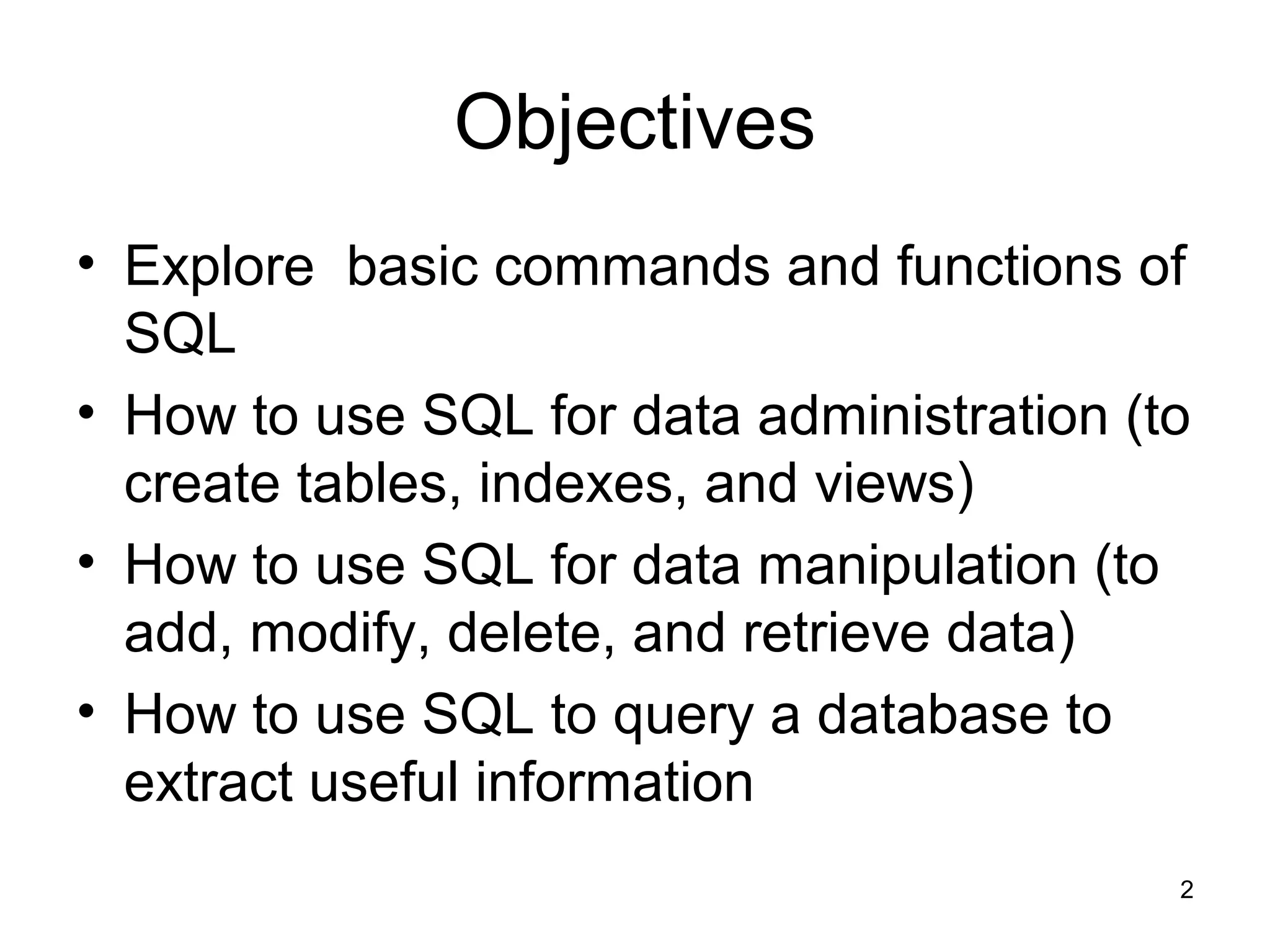 Objectives

• Explore  basic commands and functions of SQL
• How to use SQL for data administration (to create tables, indexes, and views)
• How to use SQL for data manipulation (to add, modify, delete, and retrieve data)
• How to use SQL to query a database to extract useful information

2